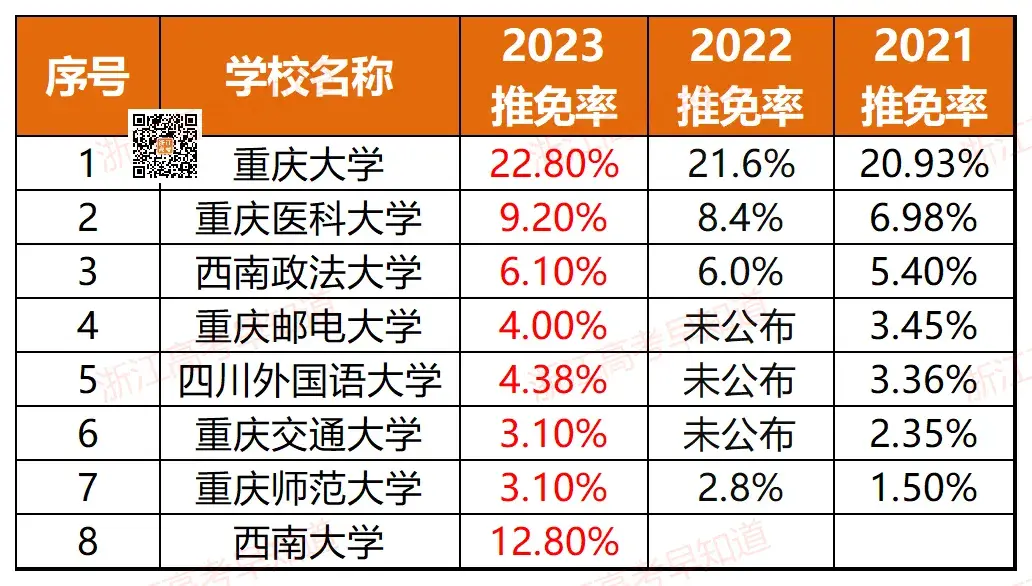 | 序号 | 学校名称 | 2023 推免率 | 2022 推免率 | 2021 推免率 |
|---|---|---|---|---|
| 1 | 重庆大学 | 22.80% | 21.6% | 20.93% |
| 2 | 重庆医科大学 | 9.20% | 8.4% | 6.98% |
| 3 | 西南政法大学 | 6.10% | 6.0% | 5.40% |
| 4 | 重庆邮电大学 | 4.00% | 未公布 | 3.45% |
| 5 | 四川外国语大学 | 4.38% | 未公布 | 3.36% |
| 6 | 重庆交通大学 | 3.10% | 未公布 | 2.35% |
| 7 | 重庆师范大学 | 3.10% | 2.8% | 1.50% |
| 8 | 西南大学 | 12.80% | | |

浙江高考早知道